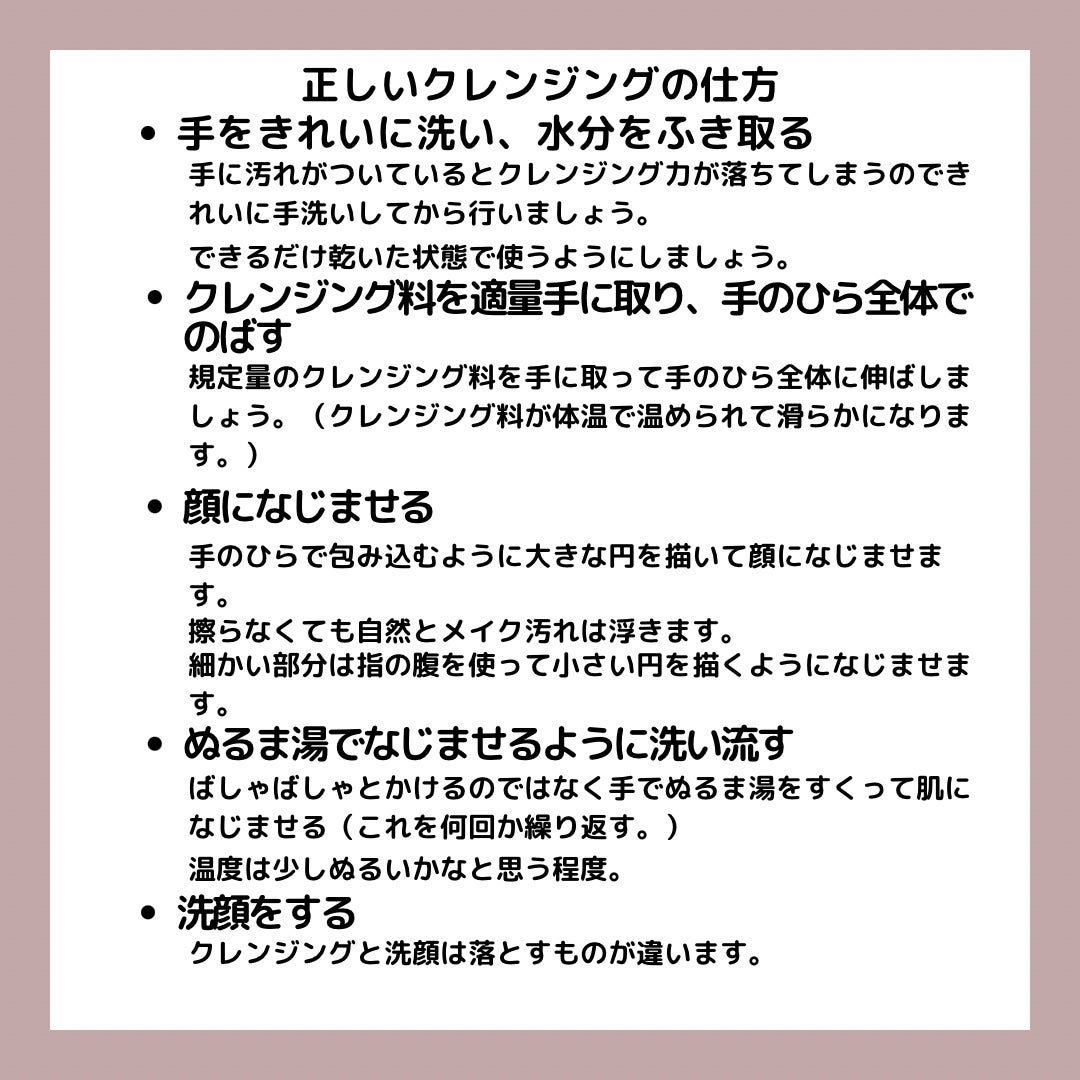 正しいクレンジングの仕方

• 手をきれいに洗い、水分をふき取る

手に汚れがついているとクレンジング力が落ちてしまうのできれいに手洗いしてから行いましょう。

できるだけ乾いた状態で使うようにしましょう。

• クレンジング料を適量手に取り、手のひら全体でのばす

規定量のクレンジング料を手に取って手のひら全体に伸ばしましょう。（クレンジング料が体温で温められて滑らかになります。）

• 顔になじませる

手のひらで包み込むように大きな円を描いて顔になじませます。
擦らなくても自然とメイク汚れは浮きます。
細かい部分は指の腹を使って小さい円を描くようになじませます。

• ぬるま湯でなじませるように洗い流す

ばしゃばしゃとかけるのではなく手でぬるま湯をすくって肌になじませる（これを何回か繰り返す。）

温度は少しぬるいかなと思う程度。

• 洗顔をする

クレンジングと洗顔は落とすものが違います。